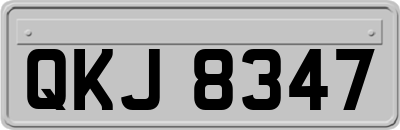 QKJ 8347